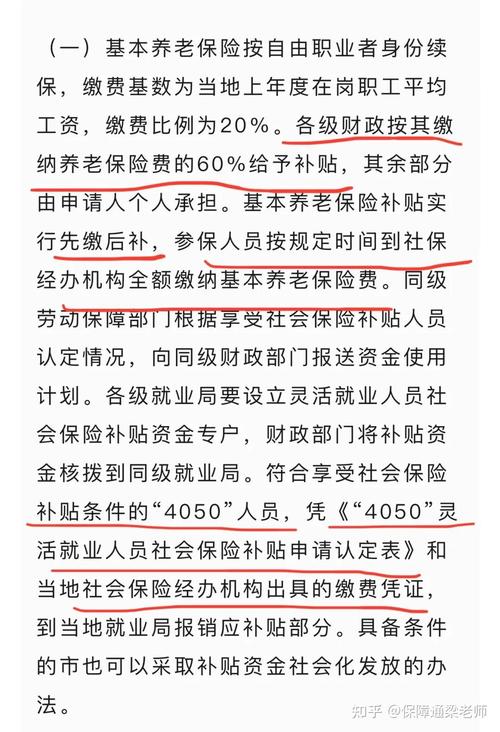 （一）基本养老保险按自由职业者身份续保，缴费基数为当地上年度在岗职工平均工资，缴费比例为20%。各级财政按其缴纳养老保险费的60%给予补贴，其余部分由申请人个人承担。基本养老保险补贴实行先缴后补，参保人员按规定时间到社保经办机构全额缴纳基本养老保险费。同级劳动保障部门根据享受社会保险补贴人员认定情况，向同级财政部门报送资金使用计划。各级就业局要设立灵活就业人员社会保险补贴资金专户，财政部门将补贴资金核拨到同级就业局。符合享受社会保险补贴条件的“4050”人员，凭《“4050”灵活就业人员社会保险补贴申请认定表》和当地社会保险经办机构出具的缴费凭证，到当地就业局报销应补贴部分。具备条件的市也可以采取补贴资金社会化发放的办法。

知乎 @保障通梁老师